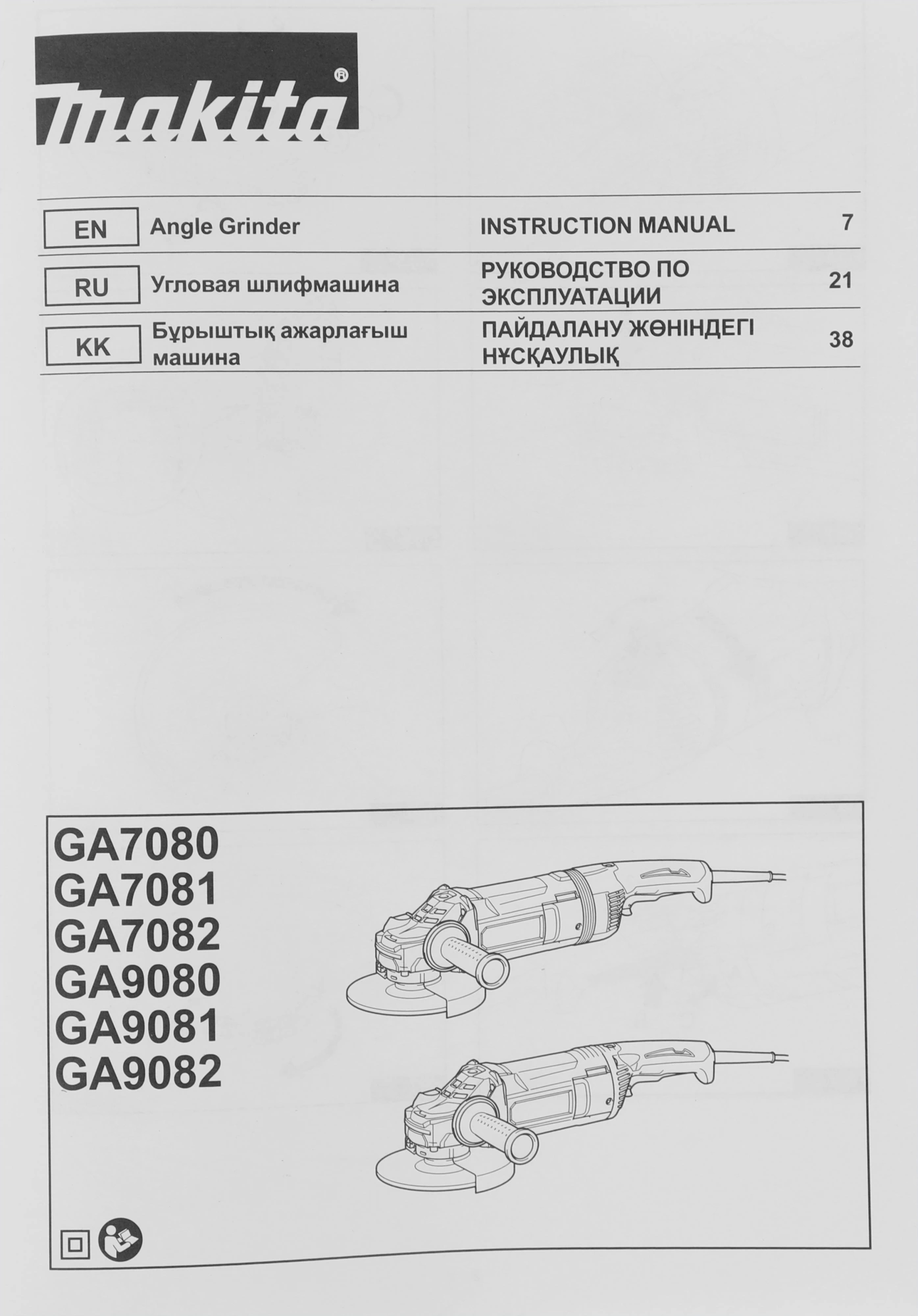 makita®

| EN | Angle Grinder | INSTRUCTION MANUAL | 7 |
|---|---|---|---|
| RU | Угловая шлифмашина | РУКОВОДСТВО ПО ЭКСПЛУАТАЦИИ | 21 |
| KK | Бұрыштық ажарлағыш машина | ПАЙДАЛАНУ ЖӨНІНДЕГІ НҰСҚАУЛЫҚ | 38 |

GA7080
GA7081
GA7082
GA9080
GA9081
GA9082